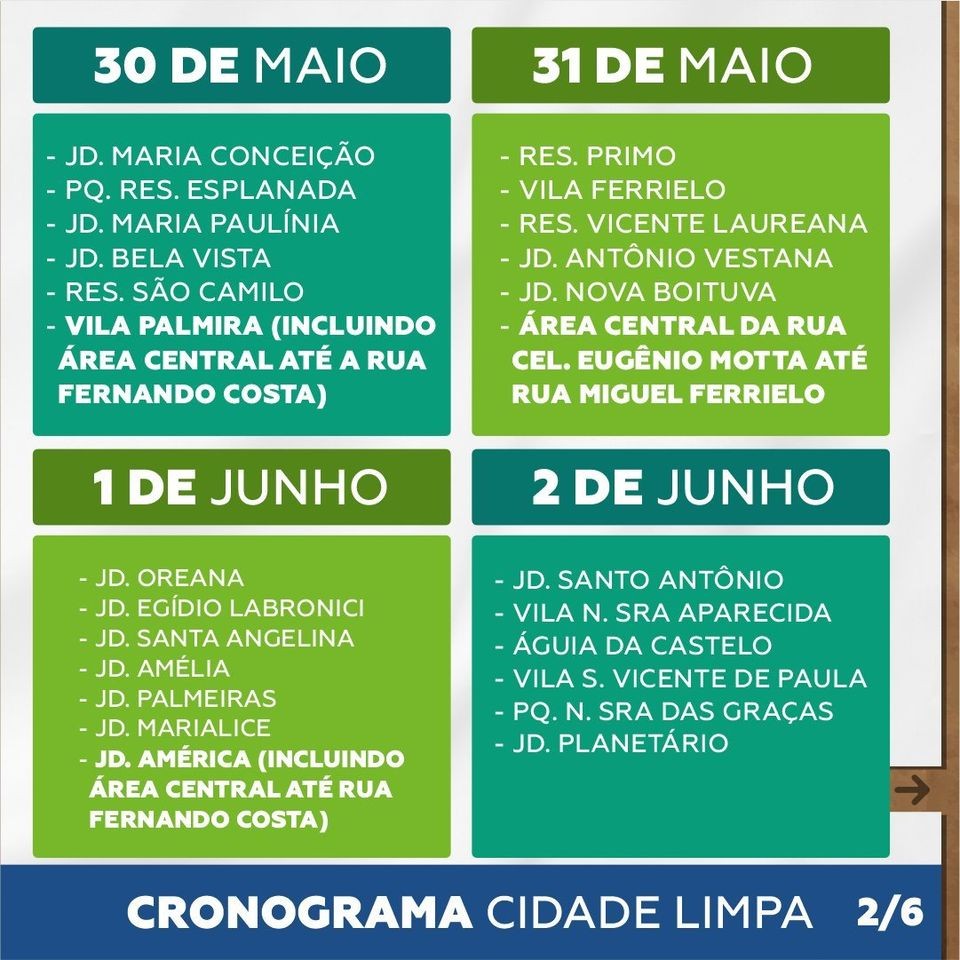 30 DE MAIO

- JD. MARIA CONCEIÇÃO
- PQ. RES. ESPLANADA
- JD. MARIA PAULÍNIA
- JD. BELA VISTA
- RES. SÃO CAMILO
- VILA PALMIRA (INCLUINDO ÁREA CENTRAL ATÉ A RUA FERNANDO COSTA)

31 DE MAIO

- RES. PRIMO
- VILA FERRIELO
- RES. VICENTE LAUREANA
- JD. ANTÔNIO VESTANA
- JD. NOVA BOITUVA
- ÁREA CENTRAL DA RUA CEL. EUGÊNIO MOTTA ATÉ RUA MIGUEL FERRIELO

1 DE JUNHO

- JD. OREANA
- JD. EGÍDIO LABRONICI
- JD. SANTA ANGELINA
- JD. AMÉLIA
- JD. PALMEIRAS
- JD. MARIALICE
- JD. AMÉRICA (INCLUINDO ÁREA CENTRAL ATÉ RUA FERNANDO COSTA)

2 DE JUNHO

- JD. SANTO ANTÔNIO
- VILA N. SRA APARECIDA
- ÁGUIA DA CASTELO
- VILA S. VICENTE DE PAULA
- PQ. N. SRA DAS GRAÇAS
- JD. PLANETÁRIO

CRONOGRAMA CIDADE LIMPA 2/6